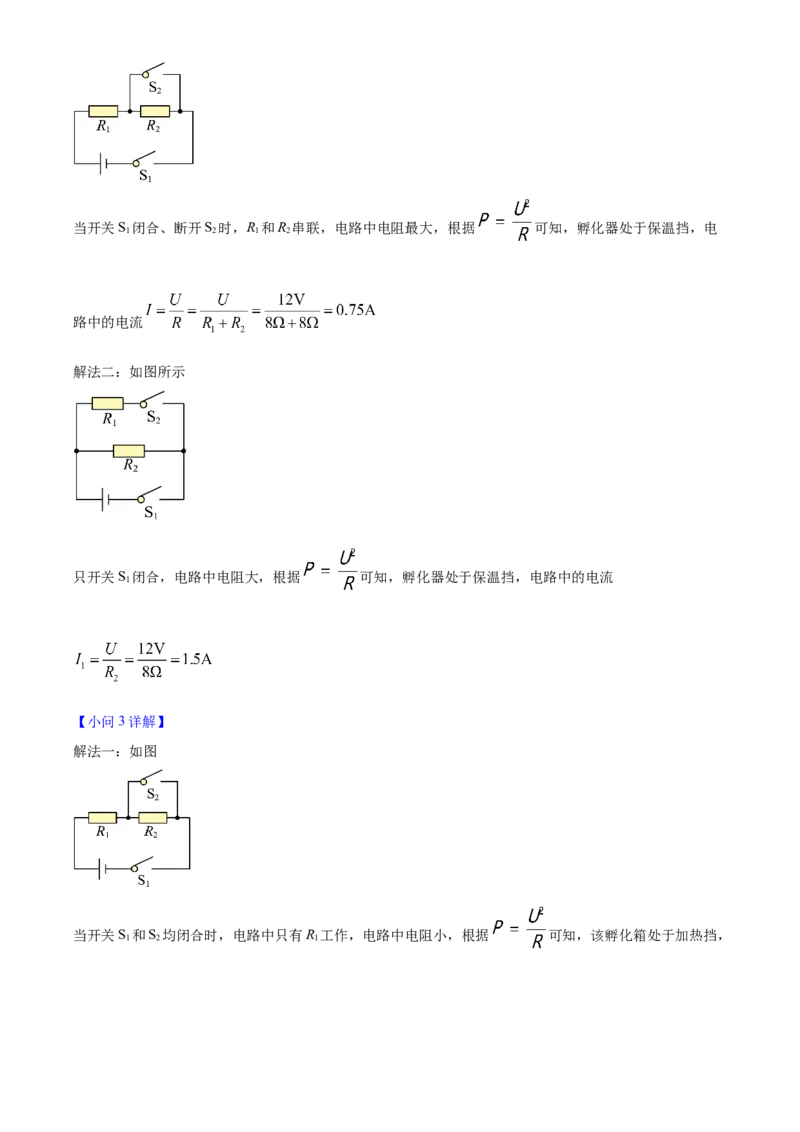 $S_2$
$R_1$ $R_2$
$S_1$

当开关 $S_1$ 闭合、断开 $S_2$ 时，$R_1$ 和 $R_2$ 串联，电路中电阻最大，根据 $P=\frac{U^2}{R}$ 可知，孵化器处于保温挡，电路中的电流 $I=\frac{U}{R}=\frac{U}{R_1+R_2}=\frac{12V}{8\Omega+8\Omega}=0.75A$

解法二：如图所示

$R_1$ $S_2$
$R_2$
$S_1$

只开关 $S_1$ 闭合，电路中电阻大，根据 $P=\frac{U^2}{R}$ 可知，孵化器处于保温挡，电路中的电流

$I_1=\frac{U}{R_2}=\frac{12V}{8\Omega}=1.5A$

【小问 3 详解】

解法一：如图

$S_2$
$R_1$ $R_2$
$S_1$

当开关 $S_1$ 和 $S_2$ 均闭合时，电路中只有 $R_1$ 工作，电路中电阻小，根据 $P=\frac{U^2}{R}$ 可知，该孵化箱处于加热挡，